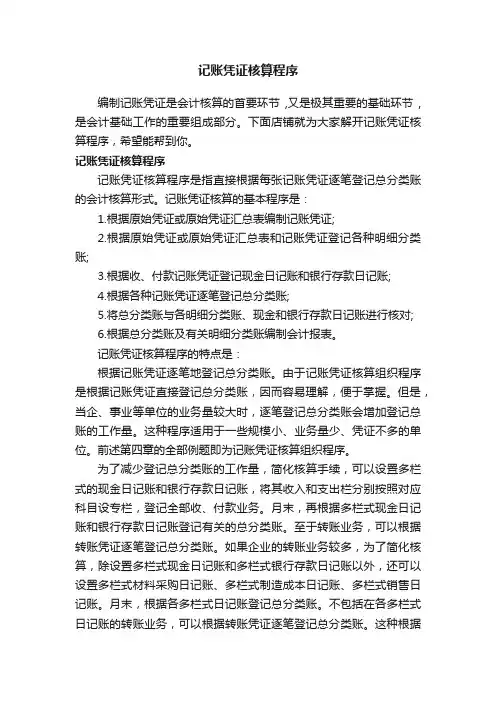 记账凭证核算程序

编制记账凭证是会计核算的首要环节，又是极其重要的基础环节，是会计基础工作的重要组成部分。下面店铺就为大家解开记账凭证核算程序，希望能帮到你。

记账凭证核算程序

记账凭证核算程序是指直接根据每张记账凭证逐笔登记总分类账的会计核算形式。记账凭证核算的基本程序是：

1.根据原始凭证或原始凭证汇总表编制记账凭证;

2.根据原始凭证或原始凭证汇总表和记账凭证登记各种明细分类账;

3.根据收、付款记账凭证登记现金日记账和银行存款日记账;

4.根据各种记账凭证逐笔登记总分类账;

5.将总分类账与各明细分类账、现金和银行存款日记账进行核对;

6.根据总分类账及有关明细分类账编制会计报表。

记账凭证核算程序的特点是：

根据记账凭证逐笔地登记总分类账。由于记账凭证核算组织程序是根据记账凭证直接登记总分类账，因而容易理解，便于掌握。但是，当企、事业等单位的业务量较大时，逐笔登记总分类账会增加登记总账的工作量。这种程序适用于一些规模小、业务量少、凭证不多的单位。前述第四章的全部例题即为记账凭证核算组织程序。

为了减少登记总分类账的工作量，简化核算手续，可以设置多栏式的现金日记账和银行存款日记账，将其收入和支出栏分别按照对应科目设专栏，登记全部收、付款业务。月末，再根据多栏式现金日记账和银行存款日记账登记有关的总分类账。至于转账业务，可以根据转账凭证逐笔登记总分类账。如果企业的转账业务较多，为了简化核算，除设置多栏式现金日记账和多栏式银行存款日记账以外，还可以设置多栏式材料采购日记账、多栏式制造成本日记账、多栏式销售日记账。月末，根据各多栏式日记账登记总分类账。不包括在各多栏式日记账的转账业务，可以根据转账凭证逐笔登记总分类账。这种根据